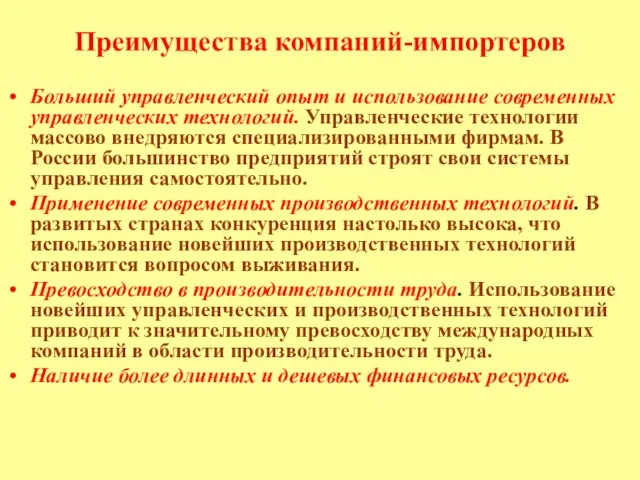 Преимущества компаний-импортеров

• Больший управленческий опыт и использование современных управленческих технологий. Управленческие технологии массово внедряются специализированными фирмам. В России большинство предприятий строят свои системы управления самостоятельно.
• Применение современных производственных технологий. В развитых странах конкуренция настолько высока, что использование новейших производственных технологий становится вопросом выживания.
• Превосходство в производительности труда. Использование новейших управленческих и производственных технологий приводит к значительному превосходству международных компаний в области производительности труда.
• Наличие более длинных и дешевых финансовых ресурсов.